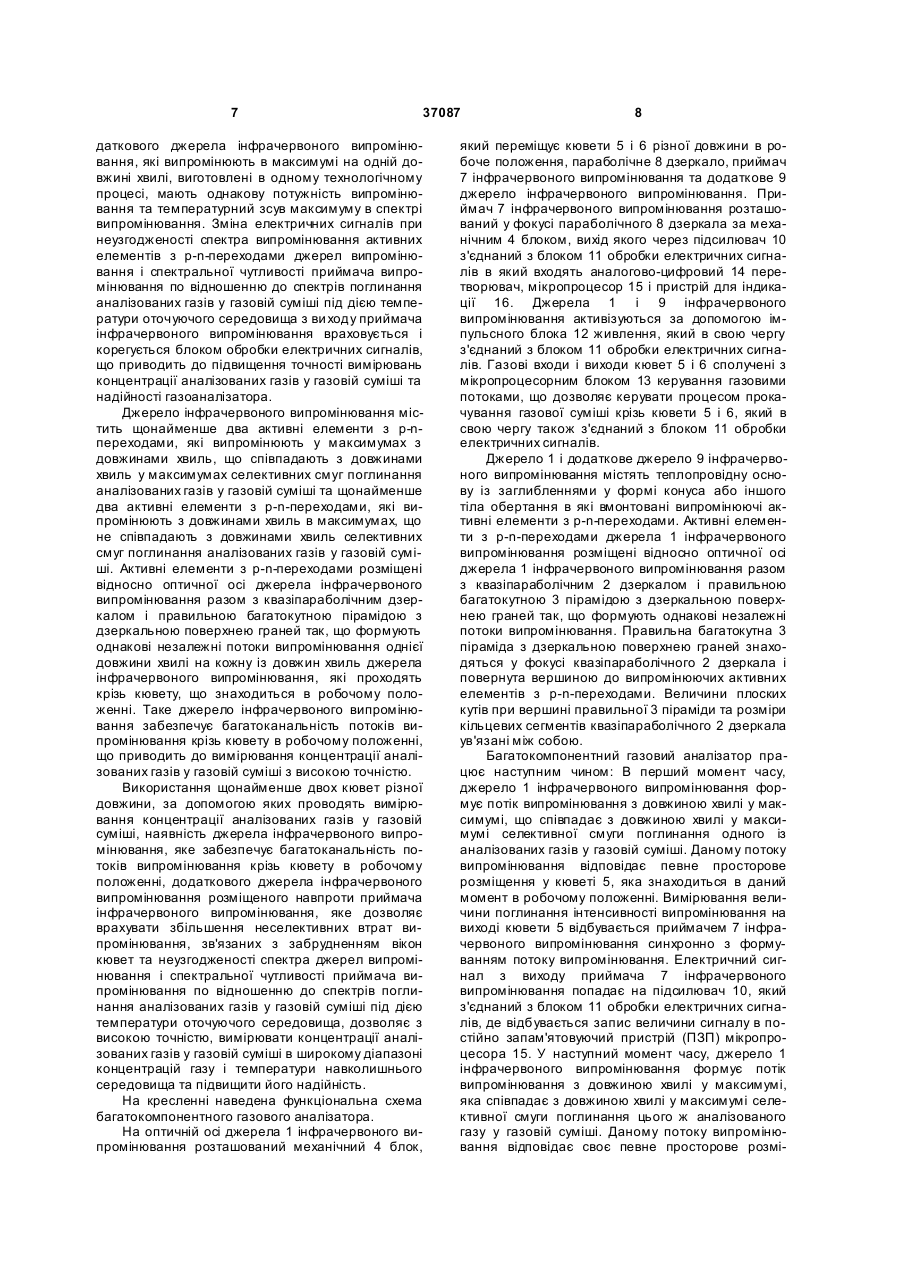 7 37087 8

даткового джерела інфрачервоного випромінювання, які випромінюють в максимумі на одній довжині хвилі, виготовлені в одному технологічному процесі, мають однакову потужність випромінювання та температурний зсув максимуму в спектрі випромінювання. Зміна електричних сигналів при неузгодженості спектра випромінювання активних елементів з p-n-переходами джерел випромінювання і спектральної чутливості приймача випромінювання по відношенню до спектрів поглинання аналізованих газів у газовій суміші під дією температури оточуючого середовища з виходу приймача інфрачервоного випромінювання враховується і корегується блоком обробки електричних сигналів, що приводить до підвищення точності вимірювань концентрації аналізованих газів у газовій суміші та надійності газоаналізатора.

Джерело інфрачервоного випромінювання містить щонайменше два активні елементи з p-n-переходами, які випромінюють у максимумах з довжинами хвиль, що співпадають з довжинами хвиль у максимумах селективних смуг поглинання аналізованих газів у газовій суміші та щонайменше два активні елементи з p-n-переходами, які випромінюють з довжинами хвиль в максимумах, що не співпадають з довжинами хвиль селективних смуг поглинання аналізованих газів у газовій суміші. Активні елементи з p-n-переходами розміщені відносно оптичної осі джерела інфрачервоного випромінювання разом з квазіпараболічним дзеркалом і правильною багатокутною пірамідою з дзеркальною поверхнею граней так, що формують однакові незалежні потоки випромінювання однієї довжини хвилі на кожну із довжин хвиль джерела інфрачервоного випромінювання, які проходять крізь кювету, що знаходиться в робочому положенні. Таке джерело інфрачервоного випромінювання забезпечує багатоканальність потоків випромінювання крізь кювету в робочому положенні, що приводить до вимірювання концентрації аналізованих газів у газовій суміші з високою точністю.

Використання щонайменше двох кювет різної довжини, за допомогою яких проводять вимірювання концентрації аналізованих газів у газовій суміші, наявність джерела інфрачервоного випромінювання, яке забезпечує багатоканальність потоків випромінювання крізь кювету в робочому положенні, додаткового джерела інфрачервоного випромінювання розміщеного навпроти приймача інфрачервоного випромінювання, яке дозволяє врахувати збільшення неселективних втрат випромінювання, зв'язаних з забрудненням вікон кювет та неузгодженості спектра джерел випромінювання і спектральної чутливості приймача випромінювання по відношенню до спектрів поглинання аналізованих газів у газовій суміші під дією температури оточуючого середовища, дозволяє з високою точністю, вимірювати концентрації аналізованих газів у газовій суміші в широкому діапазоні концентрацій газу і температури навколишнього середовища та підвищити його надійність.

На кресленні наведена функціональна схема багатокомпонентного газового аналізатора.

На оптичній осі джерела 1 інфрачервоного випромінювання розташований механічний 4 блок, який переміщує кювети 5 і 6 різної довжини в робоче положення, параболічне 8 дзеркало, приймач 7 інфрачервоного випромінювання та додаткове 9 джерело інфрачервоного випромінювання. Приймач 7 інфрачервоного випромінювання розташований у фокусі параболічного 8 дзеркала за механічним 4 блоком, вихід якого через підсилювач 10 з'єднаний з блоком 11 обробки електричних сигналів в який входять аналогово-цифровий 14 перетворювач, мікропроцесор 15 і пристрій для індикації 16. Джерела 1 і 9 інфрачервоного випромінювання активізуються за допомогою імпульсного блока 12 живлення, який в свою чергу з'єднаний з блоком 11 обробки електричних сигналів. Газові входи і виходи кювет 5 і 6 сполучені з мікропроцесорним блоком 13 керування газовими потоками, що дозволяє керувати процесом прокачування газової суміші крізь кювети 5 і 6, який в свою чергу також з'єднаний з блоком 11 обробки електричних сигналів.

Джерело 1 і додаткове джерело 9 інфрачервоного випромінювання містять теплопровідну основу із заглибленнями у формі конуса або іншого тіла обертання в які вмонтовані випромінюючі активні елементи з p-n-переходами. Активні елементи з p-n-переходами джерела 1 інфрачервоного випромінювання розміщені відносно оптичної осі джерела 1 інфрачервоного випромінювання разом з квазіпараболічним 2 дзеркалом і правильною багатокутною 3 пірамідою з дзеркальною поверхнею граней так, що формують однакові незалежні потоки випромінювання. Правильна багатокутна 3 піраміда з дзеркальною поверхнею граней знаходяться у фокусі квазіпараболічного 2 дзеркала і повернута вершиною до випромінюючих активних елементів з p-n-переходами. Величини плоских кутів при вершині правильної 3 піраміди та розміри кільцевих сегментів квазіпараболічного 2 дзеркала ув'язані між собою.

Багатокомпонентний газовий аналізатор працює наступним чином: В перший момент часу, джерело 1 інфрачервоного випромінювання формує потік випромінювання з довжиною хвилі у максимумі, що співпадає з довжиною хвилі у максимумі селективної смуги поглинання одного із аналізованих газів у газовій суміші. Даному потоку випромінювання відповідає певне просторове розміщення у кюветі 5, яка знаходиться в даний момент в робочому положенні. Вимірювання величини поглинання інтенсивності випромінювання на виході кювети 5 відбувається приймачем 7 інфрачервоного випромінювання синхронно з формуванням потоку випромінювання. Електричний сигнал з виходу приймача 7 інфрачервоного випромінювання попадає на підсилювач 10, який з'єднаний з блоком 11 обробки електричних сигналів, де відбувається запис величини сигналу в постійно запам'ятовуючий пристрій (ПЗП) мікропроцесора 15. У наступний момент часу, джерело 1 інфрачервоного випромінювання формує потік випромінювання з довжиною хвилі у максимумі, яка співпадає з довжиною хвилі у максимумі селективної смуги поглинання цього ж аналізованого газу у газовій суміші. Даному потоку випромінювання відповідає своє певне просторове розмі-